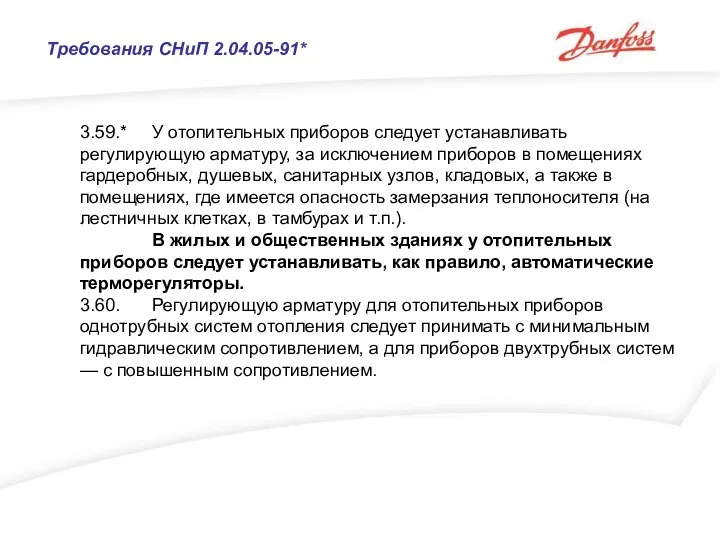 Требования СНиП 2.04.05-91*

Danfoss

3.59.* У отопительных приборов следует устанавливать регулирующую арматуру, за исключением приборов в помещениях гардеробных, душевых, санитарных узлов, кладовых, а также в помещениях, где имеется опасность замерзания теплоносителя (на лестничных клетках, в тамбурах и т.п.).

В жилых и общественных зданиях у отопительных приборов следует устанавливать, как правило, автоматические терморегуляторы.

3.60. Регулирующую арматуру для отопительных приборов однотрубных систем отопления следует принимать с минимальным гидравлическим сопротивлением, а для приборов двухтрубных систем — с повышенным сопротивлением.